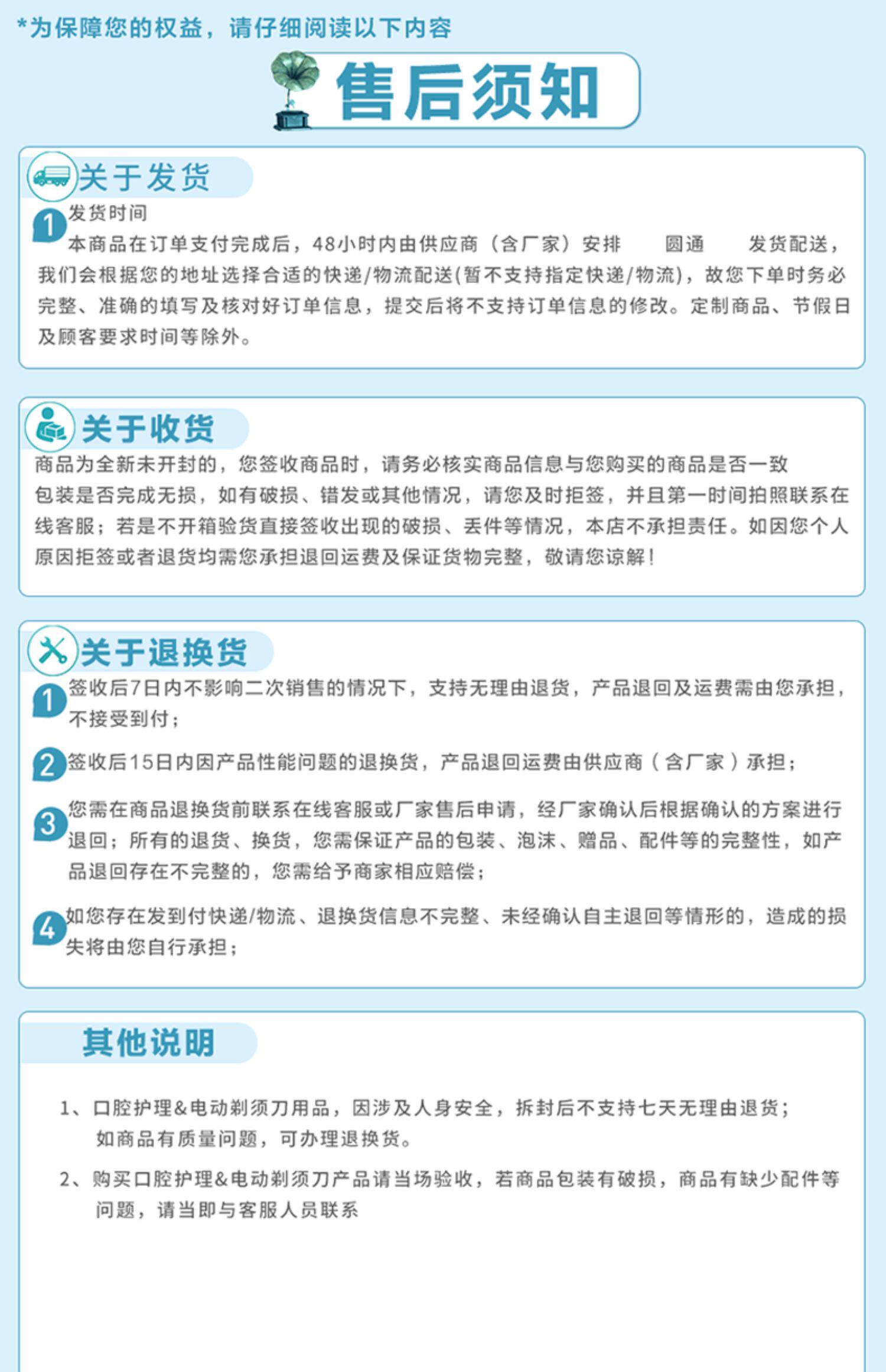 *为保障您的权益，请仔细阅读以下内容

售后须知

关于发货

1 发货时间
本商品在订单支付完成后，48小时内由供应商（含厂家）安排 圆通 发货配送，我们会根据您的地址选择合适的快递/物流配送(暂不支持指定快递/物流)，故您下单时务必完整、准确的填写及核对好订单信息，提交后将不支持订单信息的修改。定制商品、节假日及顾客要求时间等除外。

关于收货

商品为全新未开封的，您签收商品时，请务必核实商品信息与您购买的商品是否一致包装是否完成无损，如有破损、错发或其他情况，请您及时拒签，并且第一时间拍照联系在线客服；若是不开箱验货直接签收出现的破损、丢件等情况，本店不承担责任。如因您个人原因拒签或者退货均需您承担退回运费及保证货物完整，敬请您谅解！

关于退换货

1 签收后7日内不影响二次销售的情况下，支持无理由退货，产品退回及运费需由您承担，不接受到付；

2 签收后15日内因产品性能问题的退换货，产品退回运费由供应商（含厂家）承担；

3 您需在商品退换货前联系在线客服或厂家售后申请，经厂家确认后根据确认的方案进行退回；所有的退货、换货，您需保证产品的包装、泡沫、赠品、配件等的完整性，如产品退回存在不完整的，您需给予商家相应赔偿；

4 如您存在发到付快递/物流、退换货信息不完整、未经确认自主退回等情形的，造成的损失将由您自行承担；

其他说明

1、口腔护理&电动剃须刀用品，因涉及人身安全，拆封后不支持七天无理由退货；如商品有质量问题，可办理退换货。

2、购买口腔护理&电动剃须刀产品请当场验收，若商品包装有破损，商品有缺少配件等问题，请当即与客服人员联系